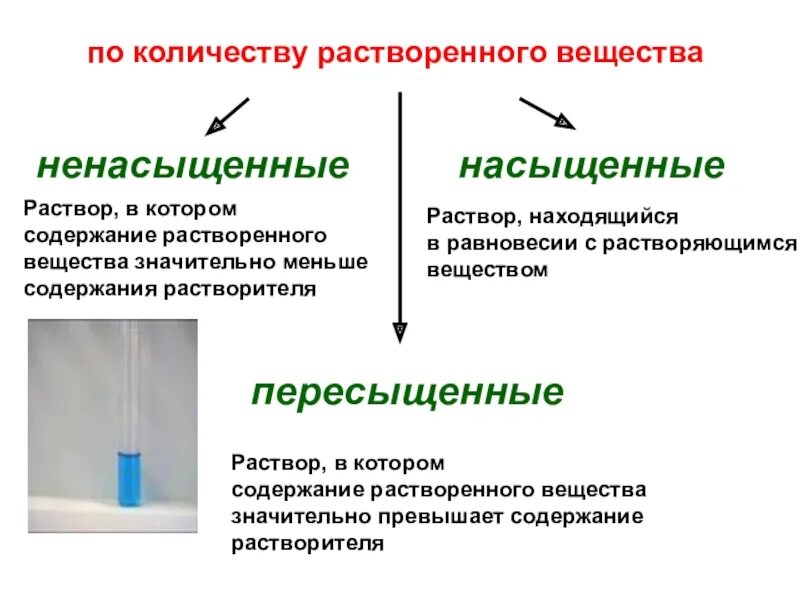 по количеству растворенного вещества

ненасыщенные

Раствор, в котором содержание растворенного вещества значительно меньше содержания растворителя

насыщенные

Раствор, находящийся в равновесии с растворяющимся веществом

пересыщенные

Раствор, в котором содержание растворенного вещества значительно превышает содержание растворителя